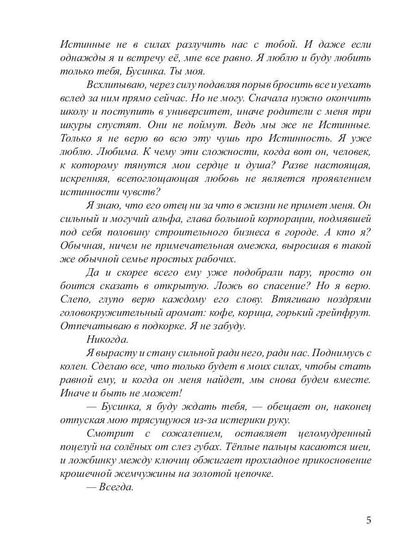 Истинные не в силах разлучить нас с тобой. И даже если однажды я и встречу её, мне все равно. Я люблю и буду любить только тебя, Бусинка. Ты моя.

Всхлипываю, через силу подавляя порыв бросить все и уехать вслед за ним прямо сейчас. Но не могу. Сначала нужно окончить школу и поступить в университет, иначе родители с меня три шкуры спустят. Они не поймут. Ведь мы же не Истинные. Только я не верю во всю эту чушь про Истинность. Я уже люблю. Любима. К чему эти сложности, когда вот он, человек, к которому тянутся мои сердце и душа? Разве настоящая, искренняя, всепоглощающая любовь не является проявлением истинности чувств?

Я знаю, что его отец ни за что в жизни не примет меня. Он сильный и могучий альфа, глава большой корпорации, подмявшей под себя половину строительного бизнеса в городе. А кто я? Обычная, ничем не примечательная омежка, выросшая в такой же обычной семье простых рабочих.

Да и скорее всего ему уже подобрали пару, просто он боится сказать в открытую. Ложь во спасение? Но я верю. Слепо, глупо верю каждому его слову. Втягиваю ноздрями головокружительный аромат: кофе, корица, горький грейпфрут. Отпечатываю в подкорке. Я не забуду.

Никогда.

Я вырасту и стану сильной ради него, ради нас. Поднимусь с колен. Сделаю все, что только будет в моих силах, чтобы стать равной ему, и когда он меня найдет, мы снова будем вместе. Иначе и быть не может!

— Бусинка, я буду ждать тебя, — обещает он, наконец отпуская мою трясущуюся из-за истерики руку.

Смотрит с сожалением, оставляет целомудренный поцелуй на солёных от слез губах. Тёплые пальцы касаются шеи, и ложбинку между ключиц обжигает прохладное прикосновение крошечной жемчужины на золотой цепочке.

— Всегда.

5